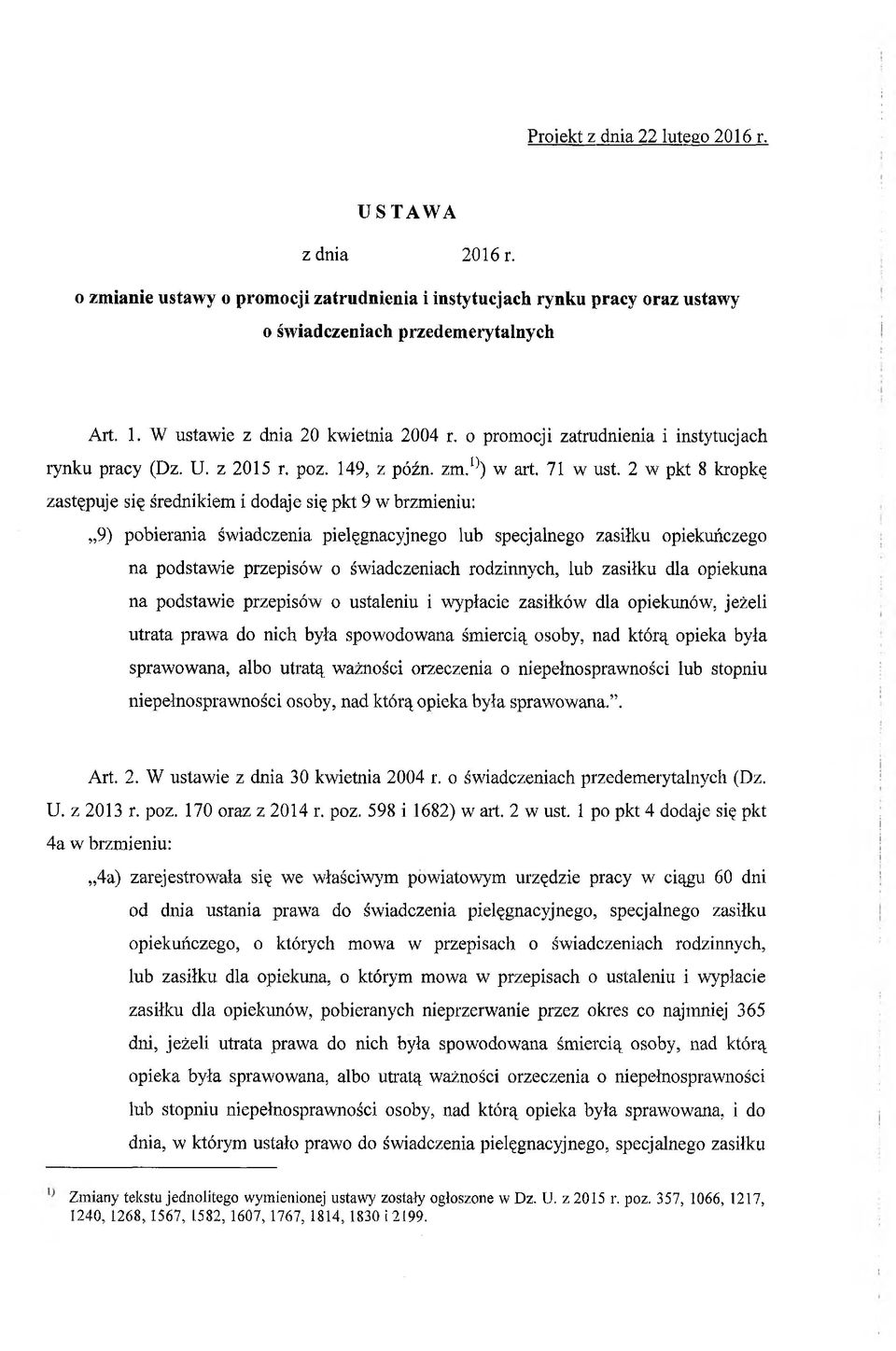 Projekt z dnia 22 lutego 2016 r.

USTAWA

z dnia 2016 r.

o zmianie ustawy o promocji zatrudnienia i instytucjach rynku pracy oraz ustawy o świadczeniach przedemerytalnych

Art. 1. W ustawie z dnia 20 kwietnia 2004 r. o promocji zatrudnienia i instytucjach rynku pracy (Dz. U. z 2015 r. poz. 149, z późn. zm.$^{1)}$) w art. 71 w ust. 2 w pkt 8 kropkę zastępuje się średnikiem i dodaje się pkt 9 w brzmieniu:

„9) pobierania świadczenia pielęgnacyjnego lub specjalnego zasiłku opiekuńczego na podstawie przepisów o świadczeniach rodzinnych, lub zasiłku dla opiekuna na podstawie przepisów o ustaleniu i wypłacie zasiłków dla opiekunów, jeżeli utrata prawa do nich była spowodowana śmiercią osoby, nad którą opieka była sprawowana, albo utratą ważności orzeczenia o niepełnosprawności lub stopniu niepełnosprawności osoby, nad którą opieka była sprawowana.”.

Art. 2. W ustawie z dnia 30 kwietnia 2004 r. o świadczeniach przedemerytalnych (Dz. U. z 2013 r. poz. 170 oraz z 2014 r. poz. 598 i 1682) w art. 2 w ust. 1 po pkt 4 dodaje się pkt 4a w brzmieniu:

„4a) zarejestrowała się we właściwym powiatowym urzędzie pracy w ciągu 60 dni od dnia ustania prawa do świadczenia pielęgnacyjnego, specjalnego zasiłku opiekuńczego, o których mowa w przepisach o świadczeniach rodzinnych, lub zasiłku dla opiekuna, o którym mowa w przepisach o ustaleniu i wypłacie zasiłku dla opiekunów, pobieranych nieprzerwanie przez okres co najmniej 365 dni, jeżeli utrata prawa do nich była spowodowana śmiercią osoby, nad którą opieka była sprawowana, albo utratą ważności orzeczenia o niepełnosprawności lub stopniu niepełnosprawności osoby, nad którą opieka była sprawowana, i do dnia, w którym ustało prawo do świadczenia pielęgnacyjnego, specjalnego zasiłku

$^{1)}$ Zmiany tekstu jednolitego wymienionej ustawy zostały ogłoszone w Dz. U. z 2015 r. poz. 357, 1066, 1217, 1240, 1268, 1567, 1582, 1607, 1767, 1814, 1830 i 2199.